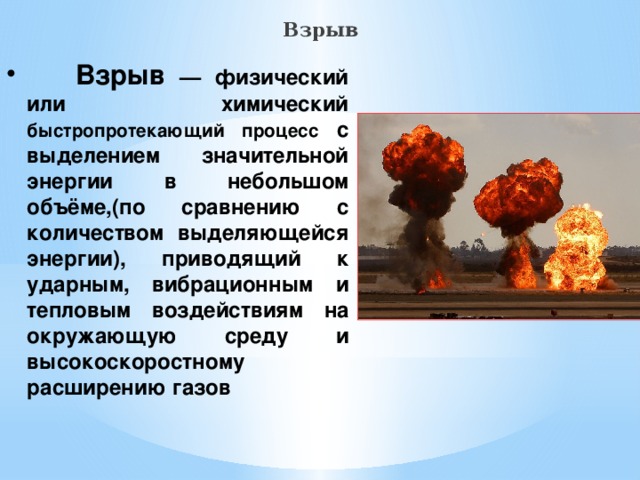 Взрыв

• Взрыв — физический или химический быстропротекающий процесс с выделением значительной энергии в небольшом объёме,(по сравнению с количеством выделяющейся энергии), приводящий к ударным, вибрационным и тепловым воздействиям на окружающую среду и высокоскоростному расширению газов